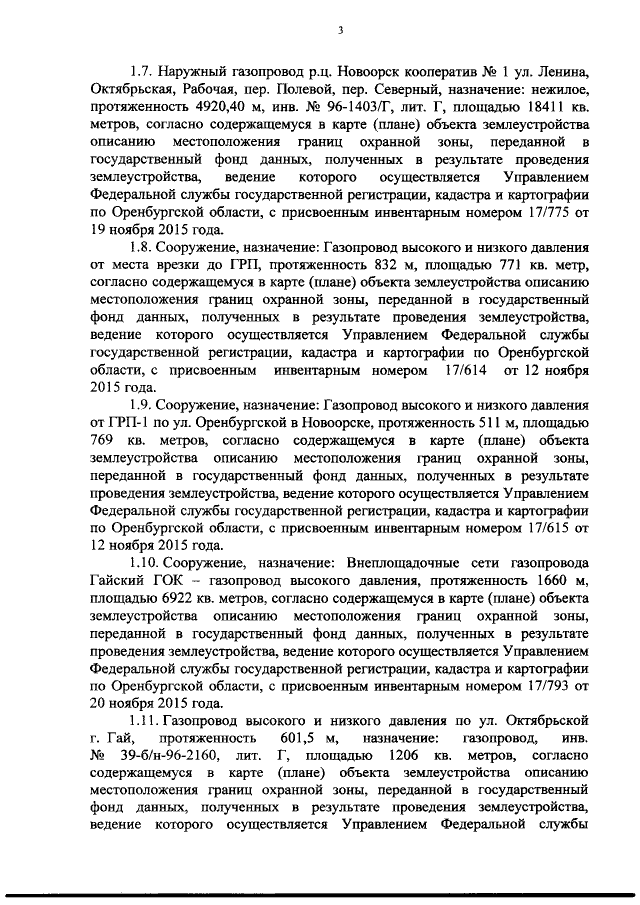 3

1.7. Наружный газопровод р.ц. Новоорск кооператив № 1 ул. Ленина, Октябрьская, Рабочая, пер. Полевой, пер. Северный, назначение: нежилое, протяженность 4920,40 м, инв. № 96-1403/Г, лит. Г, площадью 18411 кв. метров, согласно содержащемуся в карте (плане) объекта землеустройства описанию местоположения границ охранной зоны, переданной в государственный фонд данных, полученных в результате проведения землеустройства, ведение которого осуществляется Управлением Федеральной службы государственной регистрации, кадастра и картографии по Оренбургской области, с присвоенным инвентарным номером 17/775 от 19 ноября 2015 года.

1.8. Сооружение, назначение: Газопровод высокого и низкого давления от места врезки до ГРП, протяженность 832 м, площадью 771 кв. метр, согласно содержащемуся в карте (плане) объекта землеустройства описанию местоположения границ охранной зоны, переданной в государственный фонд данных, полученных в результате проведения землеустройства, ведение которого осуществляется Управлением Федеральной службы государственной регистрации, кадастра и картографии по Оренбургской области, с присвоенным инвентарным номером 17/614 от 12 ноября 2015 года.

1.9. Сооружение, назначение: Газопровод высокого и низкого давления от ГРП-1 по ул. Оренбургской в Новоорске, протяженность 511 м, площадью 769 кв. метров, согласно содержащемуся в карте (плане) объекта землеустройства описанию местоположения границ охранной зоны, переданной в государственный фонд данных, полученных в результате проведения землеустройства, ведение которого осуществляется Управлением Федеральной службы государственной регистрации, кадастра и картографии по Оренбургской области, с присвоенным инвентарным номером 17/615 от 12 ноября 2015 года.

1.10. Сооружение, назначение: Внеплощадочные сети газопровода Гайский ГОК – газопровод высокого давления, протяженность 1660 м, площадью 6922 кв. метров, согласно содержащемуся в карте (плане) объекта землеустройства описанию местоположения границ охранной зоны, переданной в государственный фонд данных, полученных в результате проведения землеустройства, ведение которого осуществляется Управлением Федеральной службы государственной регистрации, кадастра и картографии по Оренбургской области, с присвоенным инвентарным номером 17/793 от 20 ноября 2015 года.

1.11. Газопровод высокого и низкого давления по ул. Октябрьской г. Гай, протяженность 601,5 м, назначение: газопровод, инв. № 39-б/н-96-2160, лит. Г, площадью 1206 кв. метров, согласно содержащемуся в карте (плане) объекта землеустройства описанию местоположения границ охранной зоны, переданной в государственный фонд данных, полученных в результате проведения землеустройства, ведение которого осуществляется Управлением Федеральной службы